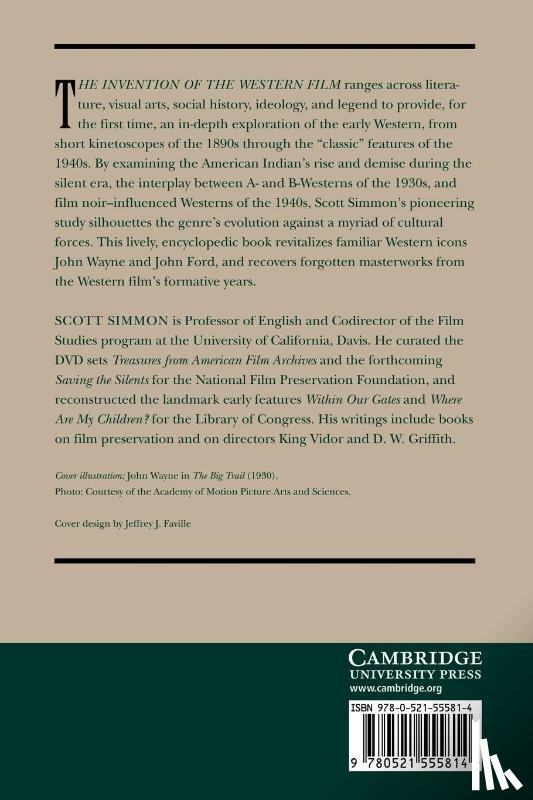 THE INVENTION OF THE WESTERN FILM ranges across literature, visual arts, social history, ideology, and legend to provide, for the first time, an in-depth exploration of the early Western, from short kinetoscopes of the 1890s through the "classic" features of the 1940s. By examining the American Indian's rise and demise during the silent era, the interplay between A- and B-Westerns of the 1930s, and film noir–influenced Westerns of the 1940s, Scott Simmon's pioneering study silhouettes the genre's evolution against a myriad of cultural forces. This lively, encyclopedic book revitalizes familiar Western icons John Wayne and John Ford, and recovers forgotten masterworks from the Western film's formative years.

SCOTT SIMMON is Professor of English and Codirector of the Film Studies program at the University of California, Davis. He curated the DVD sets Treasures from American Film Archives and the forthcoming Saving the Silents for the National Film Preservation Foundation, and reconstructed the landmark early features Within Our Gates and Where Are My Children? for the Library of Congress. His writings include books on film preservation and on directors King Vidor and D. W. Griffith.

Cover illustration: John Wayne in The Big Trail (1930).
Photo: Courtesy of the Academy of Motion Picture Arts and Sciences.

Cover design by Jeffrey J. Faville

CAMBRIDGE
UNIVERSITY PRESS
www.cambridge.org

ISBN 978-0-521-55581-4

9 780521 555814